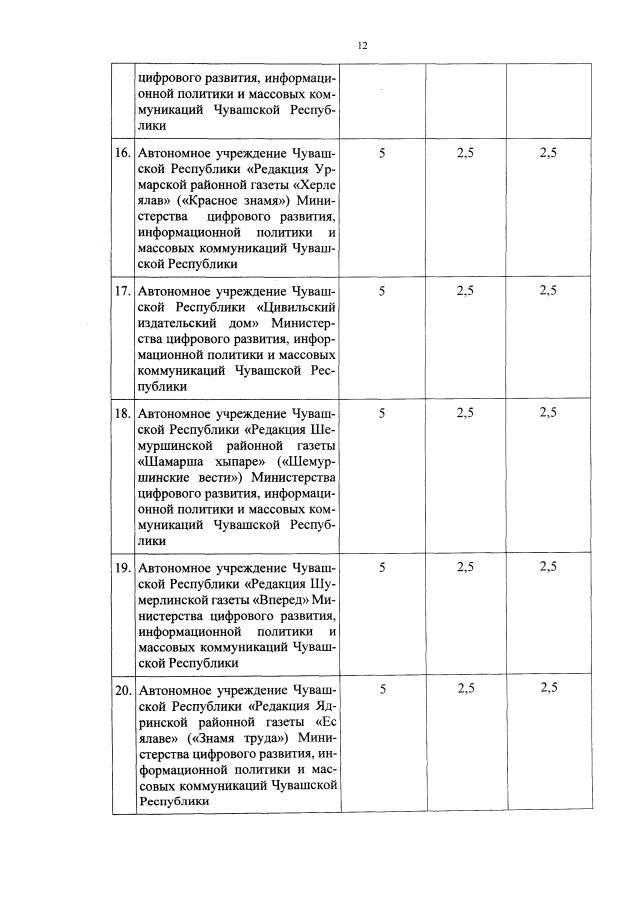 12

|  |  |  |  |  |
|---|---|---|---|---|
|  | цифрового развития, информационной политики и массовых коммуникаций Чувашской Республики |  |  |  |
| 16. | Автономное учреждение Чувашской Республики «Редакция Урмарской районной газеты «Херле ялав» («Красное знамя») Министерства цифрового развития, информационной политики и массовых коммуникаций Чувашской Республики | 5 | 2,5 | 2,5 |
| 17. | Автономное учреждение Чувашской Республики «Цивильский издательский дом» Министерства цифрового развития, информационной политики и массовых коммуникаций Чувашской Республики | 5 | 2,5 | 2,5 |
| 18. | Автономное учреждение Чувашской Республики «Редакция Шемуршинской районной газеты «Шамарша хыпаре» («Шемуршинские вести») Министерства цифрового развития, информационной политики и массовых коммуникаций Чувашской Республики | 5 | 2,5 | 2,5 |
| 19. | Автономное учреждение Чувашской Республики «Редакция Шумерлинской газеты «Вперед» Министерства цифрового развития, информационной политики и массовых коммуникаций Чувашской Республики | 5 | 2,5 | 2,5 |
| 20. | Автономное учреждение Чувашской Республики «Редакция Ядринской районной газеты «Ес ялаве» («Знамя труда») Министерства цифрового развития, информационной политики и массовых коммуникаций Чувашской Республики | 5 | 2,5 | 2,5 |